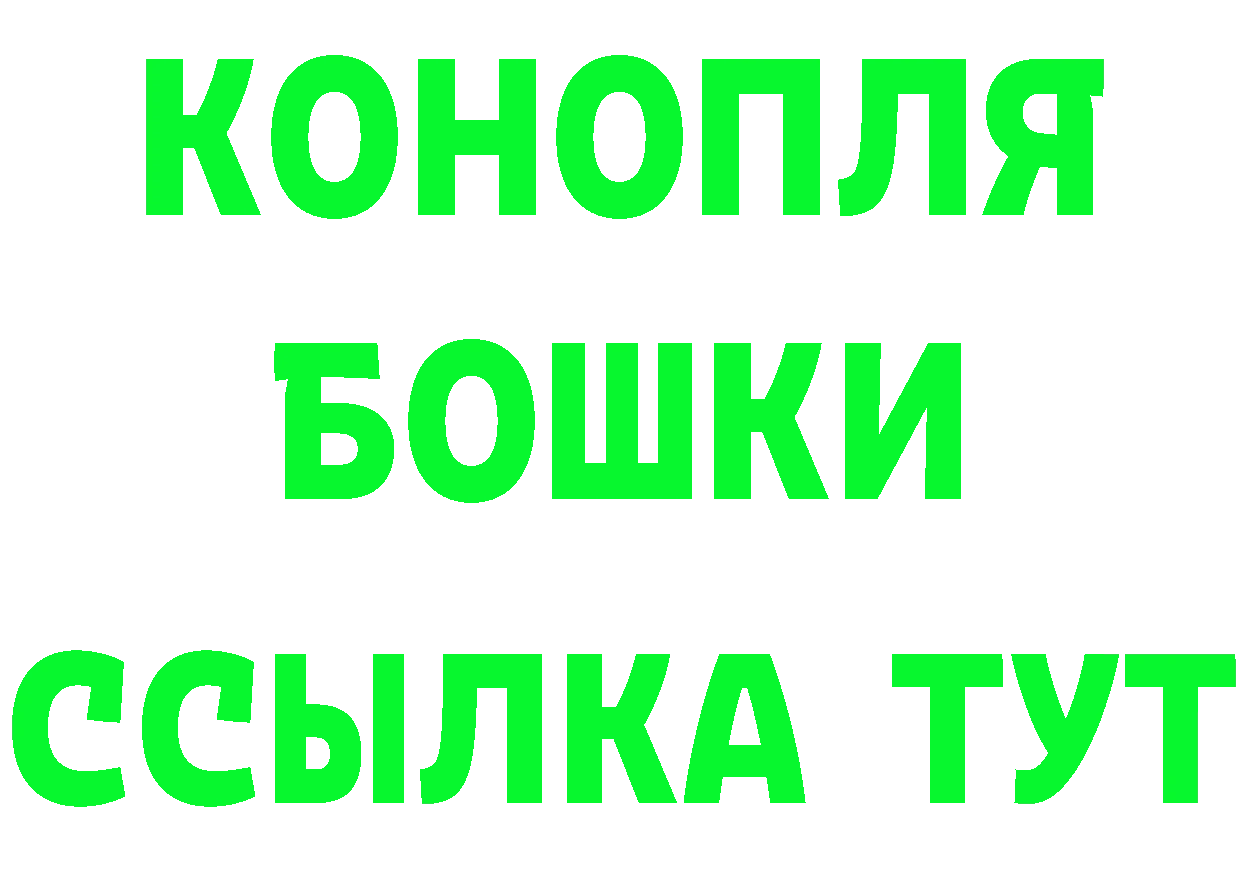 КОНОПЛЯ
БОШКИ
ССЫЛКА ТУТ